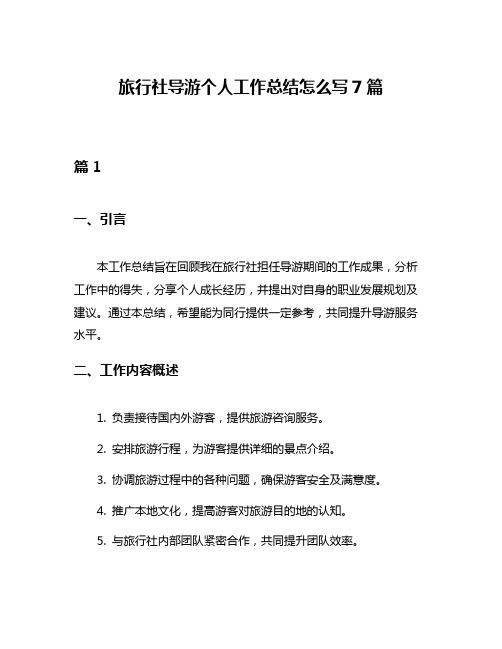 旅行社导游个人工作总结怎么写7篇

篇1

一、引言

本工作总结旨在回顾我在旅行社担任导游期间的工作成果，分析工作中的得失，分享个人成长经历，并提出对自身的职业发展规划及建议。通过本总结，希望能为同行提供一定参考，共同提升导游服务水平。

二、工作内容概述

1. 负责接待国内外游客，提供旅游咨询服务。

2. 安排旅游行程，为游客提供详细的景点介绍。

3. 协调旅游过程中的各种问题，确保游客安全及满意度。

4. 推广本地文化，提高游客对旅游目的地的认知。

5. 与旅行社内部团队紧密合作，共同提升团队效率。